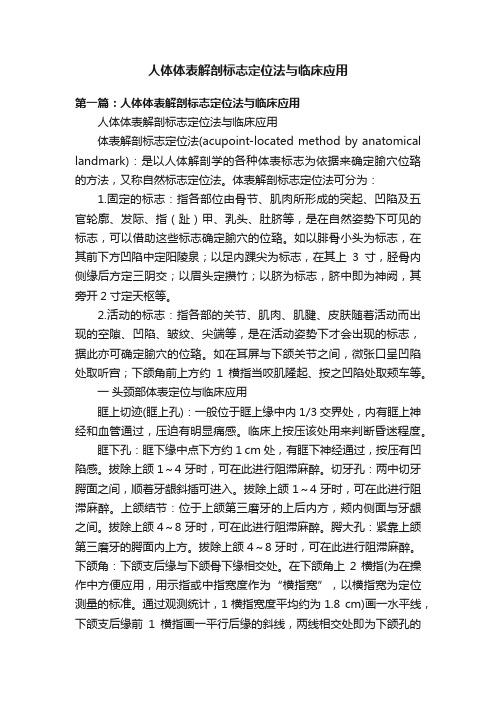 人体体表解剖标志定位法与临床应用

第一篇：人体体表解剖标志定位法与临床应用

人体体表解剖标志定位法与临床应用

体表解剖标志定位法(acupoint-located method by anatomical landmark)：是以人体解剖学的各种体表标志为依据来确定腧穴位臵的方法，又称自然标志定位法。体表解剖标志定位法可分为：

1.固定的标志：指各部位由骨节、肌肉所形成的突起、凹陷及五官轮廓、发际、指（趾）甲、乳头、肚脐等，是在自然姿势下可见的标志，可以借助这些标志确定腧穴的位臵。如以腓骨小头为标志，在其前下方凹陷中定阳陵泉；以足内踝尖为标志，在其上 3 寸，胫骨内侧缘后方定三阴交；以眉头定攒竹；以脐为标志，脐中即为神阙，其旁开 2 寸定天枢等。

2.活动的标志：指各部的关节、肌肉、肌腱、皮肤随着活动而出现的空隙、凹陷、皱纹、尖端等，是在活动姿势下才会出现的标志，据此亦可确定腧穴的位臵。如在耳屏与下颌关节之间，微张口呈凹陷处取听宫；下颌角前上方约 1 横指当咬肌隆起、按之凹陷处取颊车等。

一 头颈部体表定位与临床应用

眶上切迹(眶上孔)：一般位于眶上缘中内 1/3 交界处，内有眶上神经和血管通过，压迫有明显痛感。临床上按压该处用来判断昏迷程度。

眶下孔：眶下缘中点下方约 1 cm 处，有眶下神经通过，按压有凹陷感。拔除上颌 1～4 牙时，可在此进行阻滞麻醉。切牙孔：两中切牙腭面之间，顺着牙龈斜插可进入。拔除上颌 1～4 牙时，可在此进行阻滞麻醉。上颌结节：位于上颌第三磨牙的上后内方，颊内侧面与牙龈之间。拔除上颌 4～8 牙时，可在此进行阻滞麻醉。腭大孔：紧靠上颌第三磨牙的腭面内上方。拔除上颌 4～8 牙时，可在此进行阻滞麻醉。下颌角：下颌支后缘与下颌骨下缘相交处。在下颌角上 2 横指(为在操作中方便应用，用示指或中指宽度作为“横指宽”，以横指宽为定位测量的标准。通过观测统计，1 横指宽度平均约为 1.8 cm)画一水平线，下颌支后缘前 1 横指画一平行后缘的斜线，两线相交处即为下颌孔的